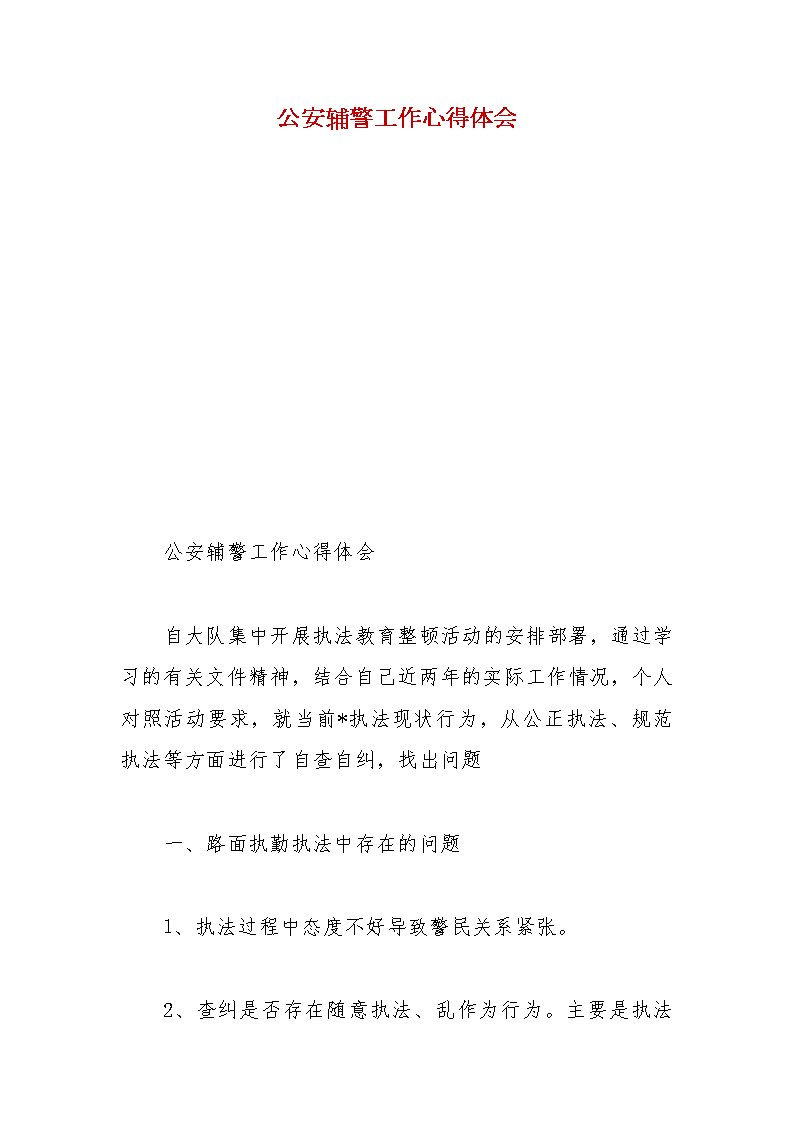 公安辅警工作心得体会

公安辅警工作心得体会

自大队集中开展执法教育整顿活动的安排部署，通过学习的有关文件精神，结合自己近两年的实际工作情况，个人对照活动要求，就当前*执法现状行为，从公正执法、规范执法等方面进行了自查自纠，找出问题

一、路面执勤执法中存在的问题

1、执法过程中态度不好导致警民关系紧张。

2、查纠是否存在随意执法、乱作为行为。主要是执法